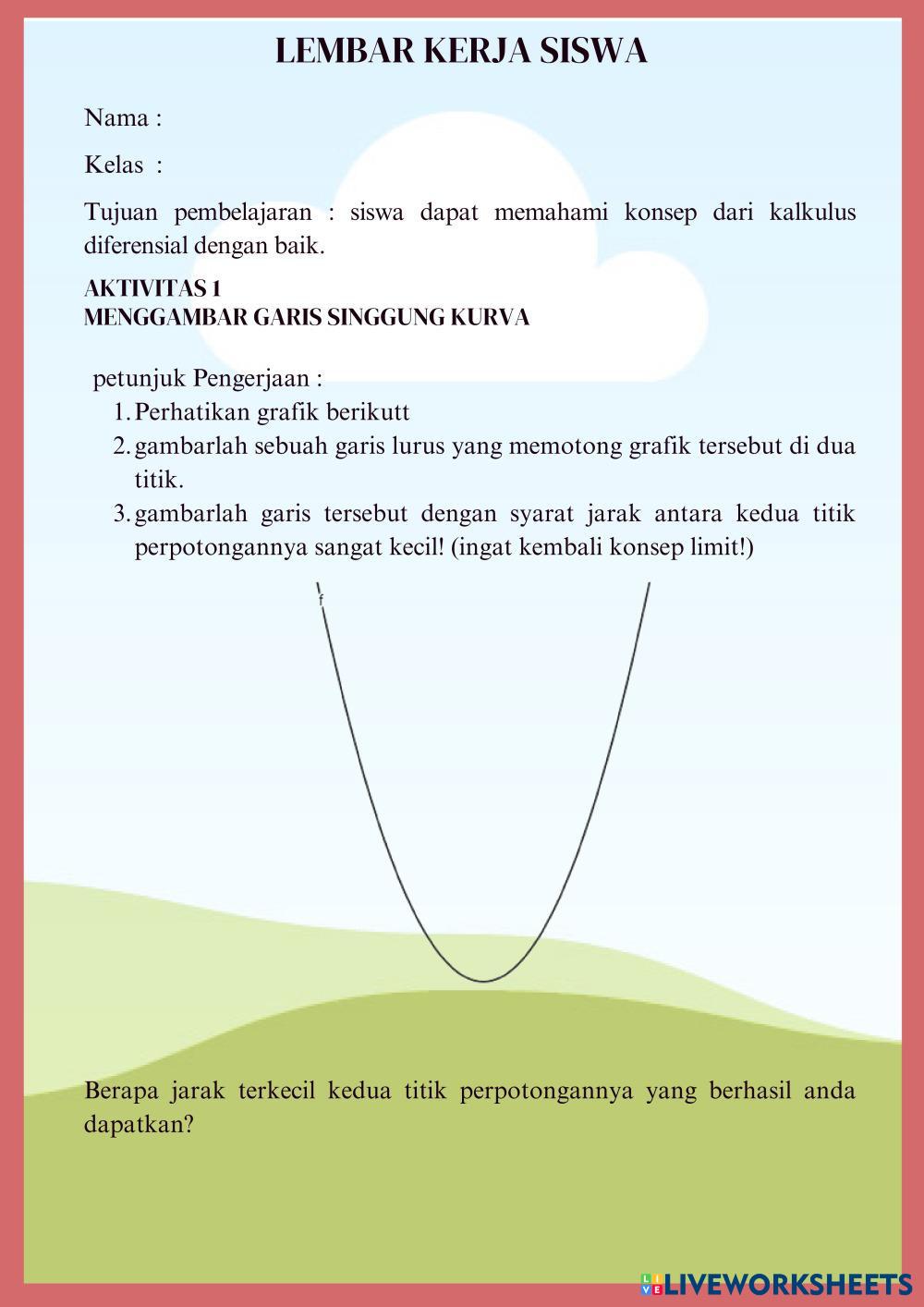 LEMBAR KERJA SISWA

Nama :

Kelas :

Tujuan pembelajaran : siswa dapat memahami konsep dari kalkulus diferensial dengan baik.

AKTIVITAS 1
MENGGAMBAR GARIS SINGGUNG KURVA

petunjuk Pengerjaan :
1. Perhatikan grafik berikutt
2. gambarlah sebuah garis lurus yang memotong grafik tersebut di dua titik.
3. gambarlah garis tersebut dengan syarat jarak antara kedua titik perpotongannya sangat kecil! (ingat kembali konsep limit!)

f

Berapa jarak terkecil kedua titik perpotongannya yang berhasil anda dapatkan?

LIVEWORKSHEETS